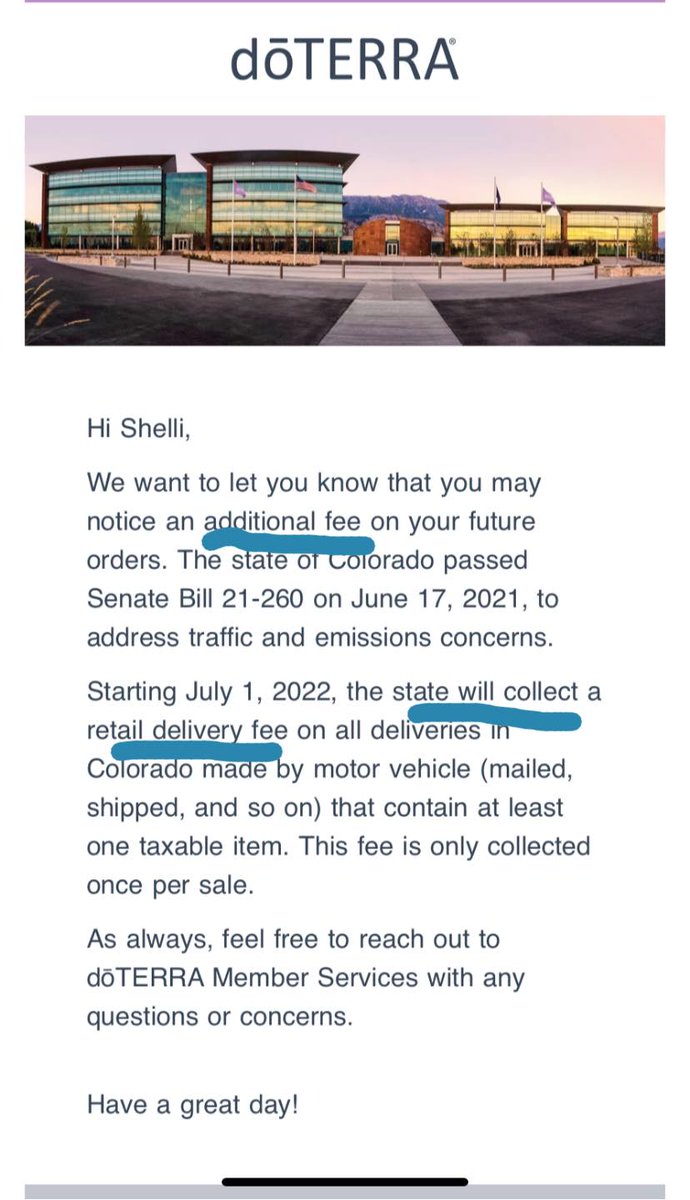 dōTERRA®

Hi Shelli,

We want to let you know that you may notice an additional fee on your future orders. The state of Colorado passed Senate Bill 21-260 on June 17, 2021, to address traffic and emissions concerns.

Starting July 1, 2022, the state will collect a retail delivery fee on all deliveries in Colorado made by motor vehicle (mailed, shipped, and so on) that contain at least one taxable item. This fee is only collected once per sale.

As always, feel free to reach out to dōTERRA Member Services with any questions or concerns.

Have a great day!